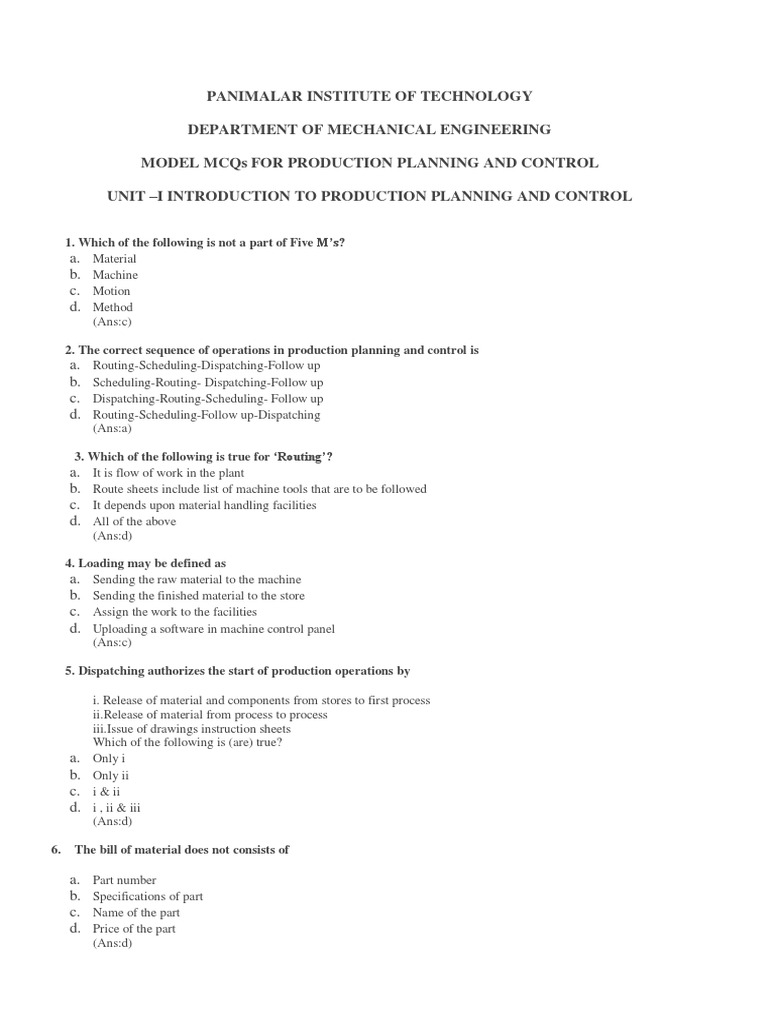 PANIMALAR INSTITUTE OF TECHNOLOGY

DEPARTMENT OF MECHANICAL ENGINEERING

MODEL MCQs FOR PRODUCTION PLANNING AND CONTROL

UNIT –I INTRODUCTION TO PRODUCTION PLANNING AND CONTROL

1. Which of the following is not a part of Five M's?
a. Material
b. Machine
c. Motion
d. Method
(Ans:c)

2. The correct sequence of operations in production planning and control is
a. Routing-Scheduling-Dispatching-Follow up
b. Scheduling-Routing- Dispatching-Follow up
c. Dispatching-Routing-Scheduling- Follow up
d. Routing-Scheduling-Follow up-Dispatching
(Ans:a)

3. Which of the following is true for 'Routing'?
a. It is flow of work in the plant
b. Route sheets include list of machine tools that are to be followed
c. It depends upon material handling facilities
d. All of the above
(Ans:d)

4. Loading may be defined as
a. Sending the raw material to the machine
b. Sending the finished material to the store
c. Assign the work to the facilities
d. Uploading a software in machine control panel
(Ans:c)

5. Dispatching authorizes the start of production operations by

i. Release of material and components from stores to first process
ii.Release of material from process to process
iii.Issue of drawings instruction sheets
Which of the following is (are) true?
a. Only i
b. Only ii
c. i & ii
d. i , ii & iii
(Ans:d)

6. The bill of material does not consists of

a. Part number
b. Specifications of part
c. Name of the part
d. Price of the part
(Ans:d)